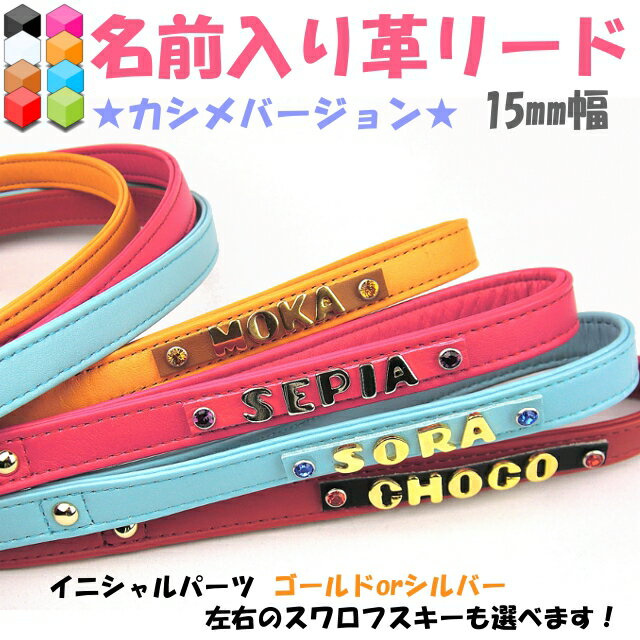 名前入り革リード

★カシメバージョン★

15㎜幅

MOKA

SEPIA

SORA

CHOCO

イニシャルパーツ ゴールドorシルバー
左右のスワロフスキーも選べます！